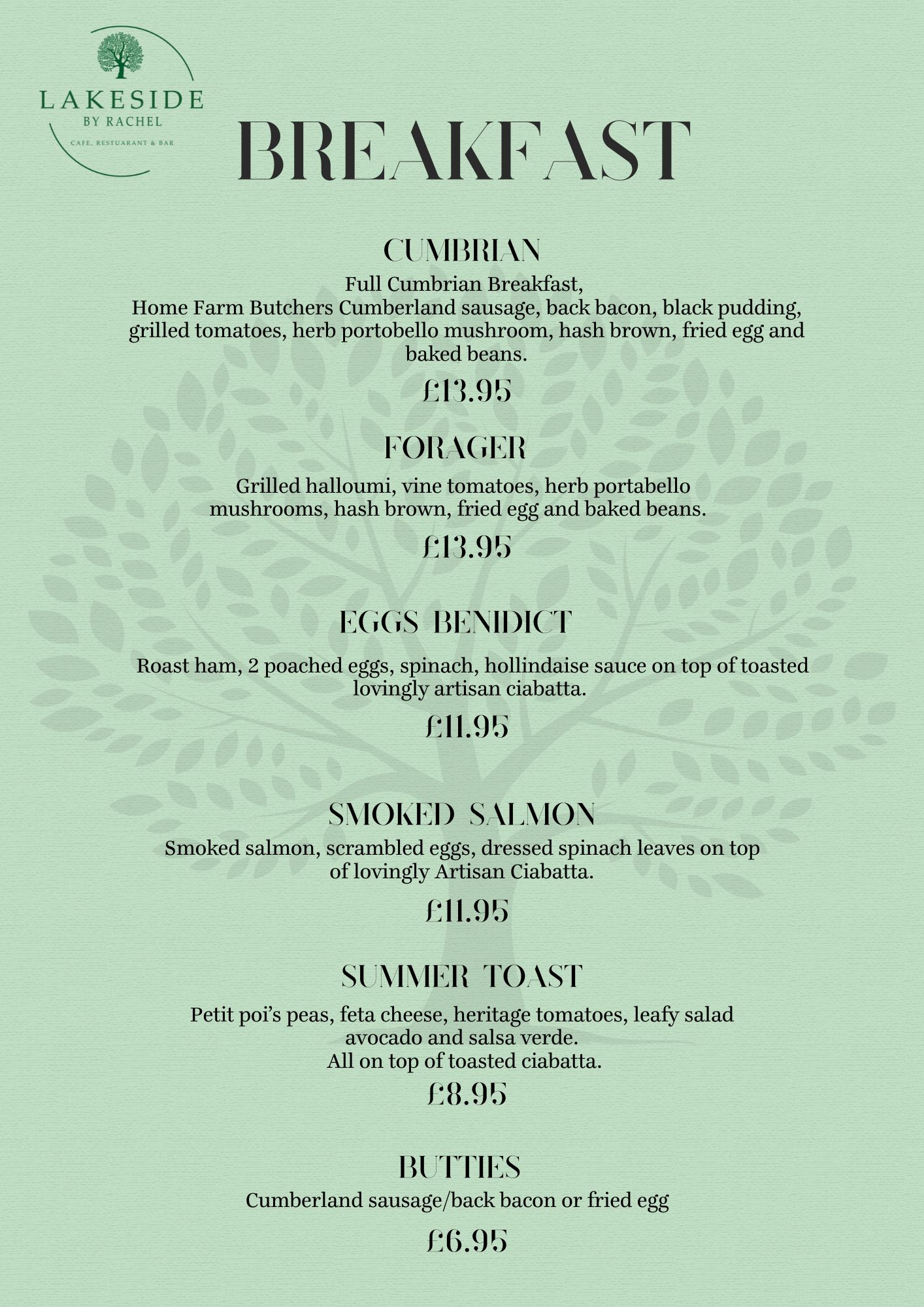 LAKESIDE
BY RACHEL
CAFE, RESTUARANT & BAR

BREAKFAST

CUMBRIAN
Full Cumbrian Breakfast,
Home Farm Butchers Cumberland sausage, back bacon, black pudding, grilled tomatoes, herb portobello mushroom, hash brown, fried egg and baked beans.
£13.95

FORAGER
Grilled halloumi, vine tomatoes, herb portabello mushrooms, hash brown, fried egg and baked beans.
£13.95

EGGS BENIDICT
Roast ham, 2 poached eggs, spinach, hollindaise sauce on top of toasted lovingly artisan ciabatta.
£11.95

SMOKED SALMON
Smoked salmon, scrambled eggs, dressed spinach leaves on top of lovingly Artisan Ciabatta.
£11.95

SUMMER TOAST
Petit poi's peas, feta cheese, heritage tomatoes, leafy salad avocado and salsa verde.
All on top of toasted ciabatta.
£8.95

BUTTIES
Cumberland sausage/back bacon or fried egg
£6.95